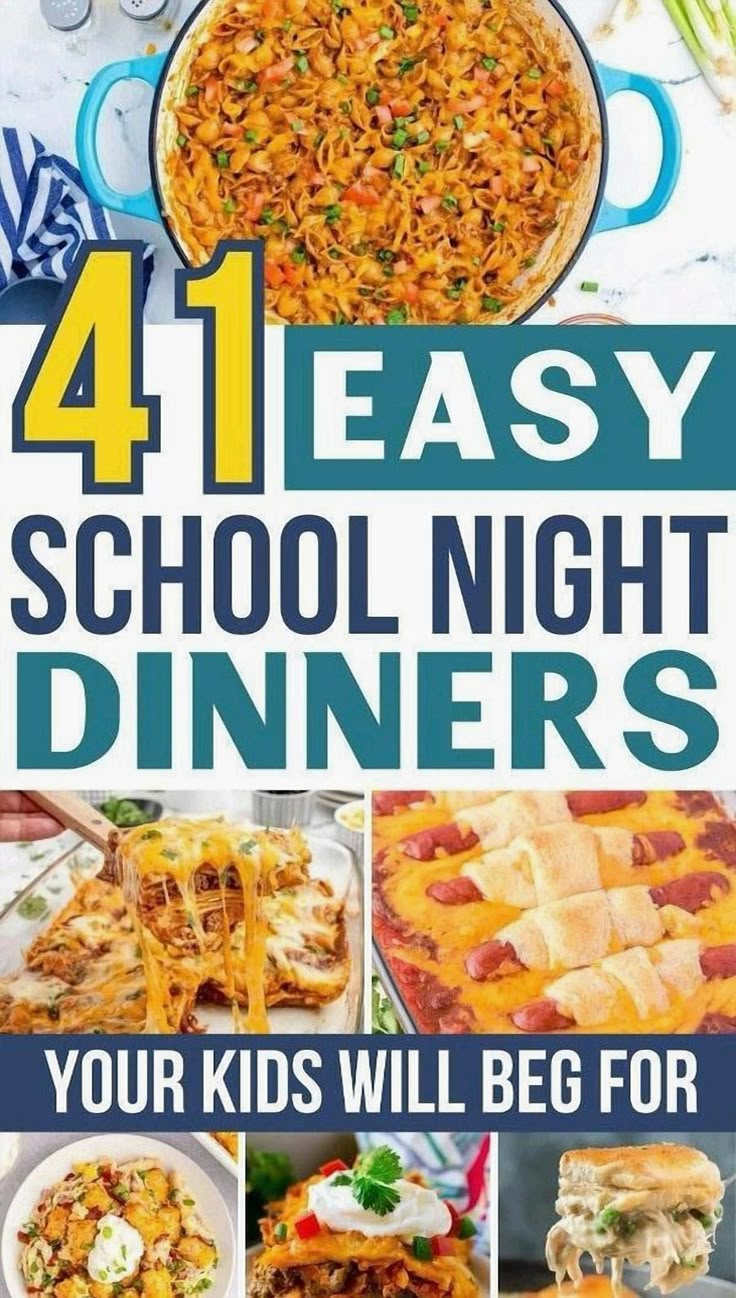 41 EASY SCHOOL NIGHT DINNERS

YOUR KIDS WILL BEG FOR